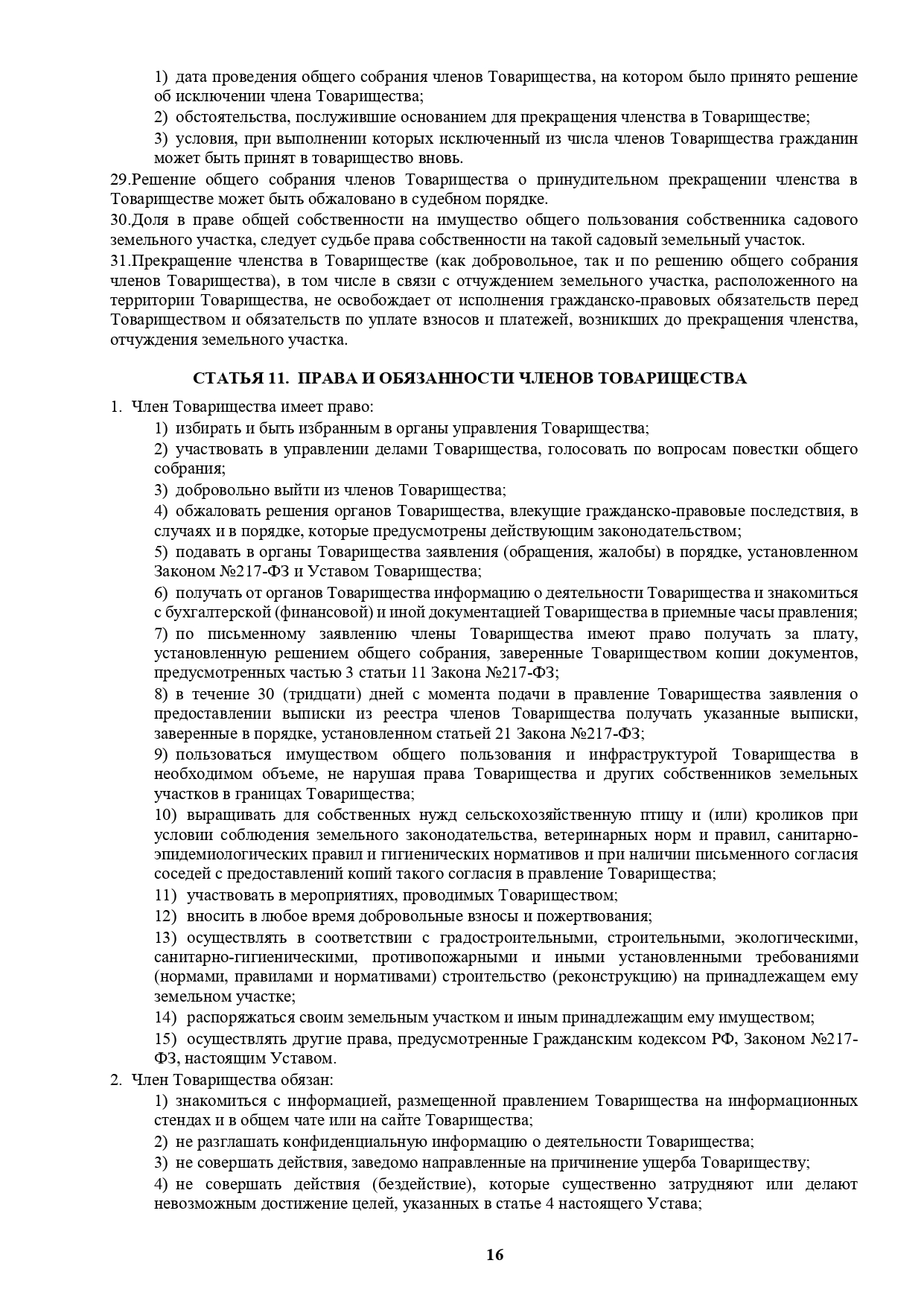 1) дата проведения общего собрания членов Товарищества, на котором было принято решение об исключении члена Товарищества;

2) обстоятельства, послужившие основанием для прекращения членства в Товариществе;

3) условия, при выполнении которых исключенный из числа членов Товарищества гражданин может быть принят в товарищество вновь.

29.Решение общего собрания членов Товарищества о принудительном прекращении членства в Товариществе может быть обжаловано в судебном порядке.

30.Доля в праве общей собственности на имущество общего пользования собственника садового земельного участка, следует судьбе права собственности на такой садовый земельный участок.

31.Прекращение членства в Товариществе (как добровольное, так и по решению общего собрания членов Товарищества), в том числе в связи с отчуждением земельного участка, расположенного на территории Товарищества, не освобождает от исполнения гражданско-правовых обязательств перед Товариществом и обязательств по уплате взносов и платежей, возникших до прекращения членства, отчуждения земельного участка.

СТАТЬЯ 11. ПРАВА И ОБЯЗАННОСТИ ЧЛЕНОВ ТОВАРИЩЕСТВА

1. Член Товарищества имеет право:

1) избирать и быть избранным в органы управления Товарищества;

2) участвовать в управлении делами Товарищества, голосовать по вопросам повестки общего собрания;

3) добровольно выйти из членов Товарищества;

4) обжаловать решения органов Товарищества, влекущие гражданско-правовые последствия, в случаях и в порядке, которые предусмотрены действующим законодательством;

5) подавать в органы Товарищества заявления (обращения, жалобы) в порядке, установленном Законом №217-ФЗ и Уставом Товарищества;

6) получать от органов Товарищества информацию о деятельности Товарищества и знакомиться с бухгалтерской (финансовой) и иной документацией Товарищества в приемные часы правления;

7) по письменному заявлению члены Товарищества имеют право получать за плату, установленную решением общего собрания, заверенные Товариществом копии документов, предусмотренных частью 3 статьи 11 Закона №217-ФЗ;

8) в течение 30 (тридцати) дней с момента подачи в правление Товарищества заявления о предоставлении выписки из реестра членов Товарищества получать указанные выписки, заверенные в порядке, установленном статьей 21 Закона №217-ФЗ;

9) пользоваться имуществом общего пользования и инфраструктурой Товарищества в необходимом объеме, не нарушая права Товарищества и других собственников земельных участков в границах Товарищества;

10) выращивать для собственных нужд сельскохозяйственную птицу и (или) кроликов при условии соблюдения земельного законодательства, ветеринарных норм и правил, санитарно-эпидемиологических правил и гигиенических нормативов и при наличии письменного согласия соседей с предоставлений копий такого согласия в правление Товарищества;

11) участвовать в мероприятиях, проводимых Товариществом;

12) вносить в любое время добровольные взносы и пожертвования;

13) осуществлять в соответствии с градостроительными, строительными, экологическими, санитарно-гигиеническими, противопожарными и иными установленными требованиями (нормами, правилами и нормативами) строительство (реконструкцию) на принадлежащем ему земельном участке;

14) распоряжаться своим земельным участком и иным принадлежащим ему имуществом;

15) осуществлять другие права, предусмотренные Гражданским кодексом РФ, Законом №217-ФЗ, настоящим Уставом.

2. Член Товарищества обязан:

1) знакомиться с информацией, размещенной правлением Товарищества на информационных стендах и в общем чате или на сайте Товарищества;

2) не разглашать конфиденциальную информацию о деятельности Товарищества;

3) не совершать действия, заведомо направленные на причинение ущерба Товариществу;

4) не совершать действия (бездействие), которые существенно затрудняют или делают невозможным достижение целей, указанных в статье 4 настоящего Устава;

16